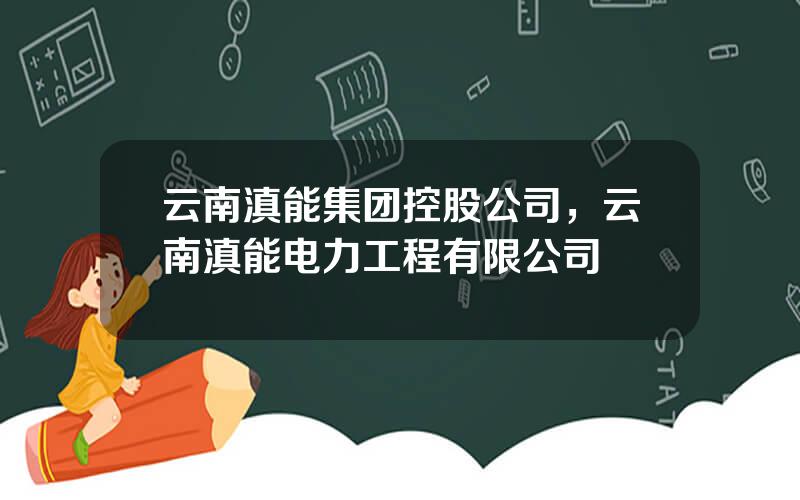 云南滇能集团控股公司，云南滇能电力工程有限公司

STAT